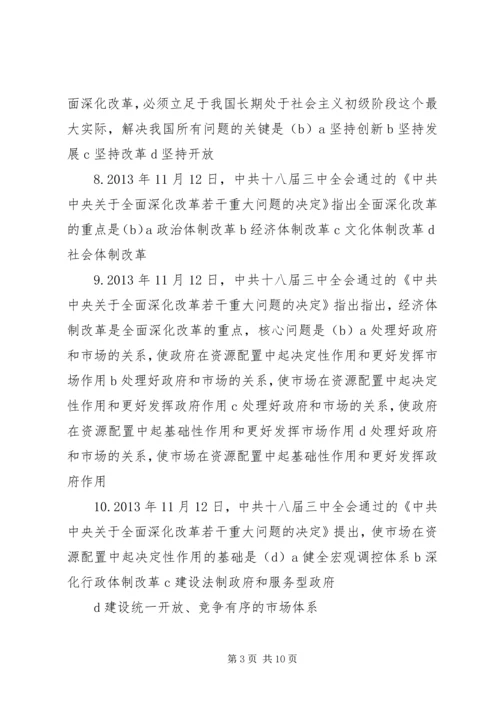 面深化改革，必须立足于我国长期处于社会主义初级阶段这个最大实际，解决我国所有问题的关键是（b）a 坚持创新 b 坚持发展 c 坚持改革 d 坚持开放

8.2013 年 11 月 12 日，中共十八届三中全会通过的《中共中央关于全面深化改革若干重大问题的决定》指出全面深化改革的重点是(b)a 政治体制改革 b 经济体制改革 c 文化体制改革 d 社会体制改革

9.2013 年 11 月 12 日，中共十八届三中全会通过的《中共中央关于全面深化改革若干重大问题的决定》指出指出，经济体制改革是全面深化改革的重点，核心问题是（b）a 处理好政府和市场的关系，使政府在资源配置中起决定性作用和更好发挥市场作用 b 处理好政府和市场的关系，使市场在资源配置中起决定性作用和更好发挥政府作用 c 处理好政府和市场的关系，使政府在资源配置中起基础性作用和更好发挥市场作用 d 处理好政府和市场的关系，使市场在资源配置中起基础性作用和更好发挥政府作用

10.2013 年 11 月 12 日，中共十八届三中全会通过的《中共中央关于全面深化改革若干重大问题的决定》提出，使市场在资源配置中起决定性作用的基础是（d）a 健全宏观调控体系 b 深化行政体制改革 c 建设法制政府和服务型政府

d 建设统一开放、竞争有序的市场体系

第 3 页 共 10 页